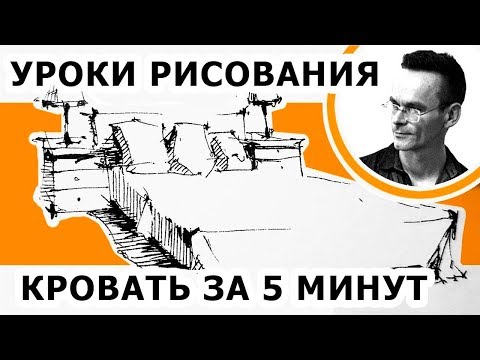 УРОКИ РИСОВАНИЯ

КРОВАТЬ ЗА 5 МИНУТ